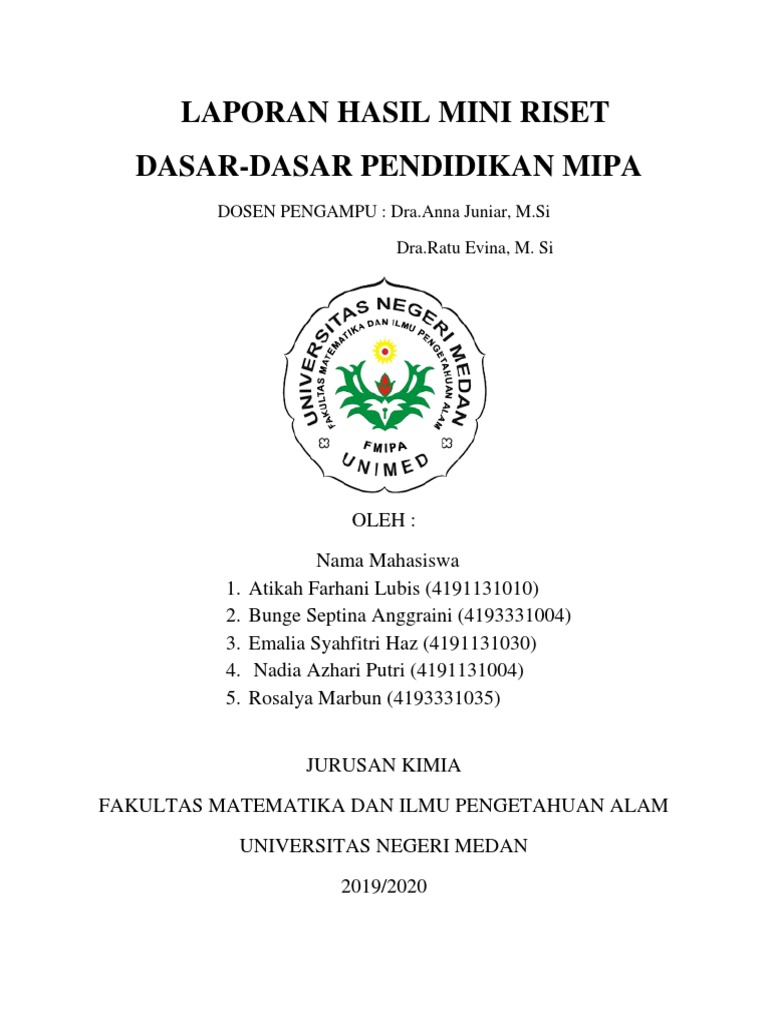 LAPORAN HASIL MINI RISET

DASAR-DASAR PENDIDIKAN MIPA

DOSEN PENGAMPU : Dra.Anna Juniar, M.Si

Dra.Ratu Evina, M. Si

UNIVERSITAS NEGERI MEDAN
FAKULTAS MATEMATIKA DAN ILMU PENGETAHUAN ALAM
FMIPA
UNIMED

OLEH :

Nama Mahasiswa
1. Atikah Farhani Lubis (4191131010)
2. Bunge Septina Anggraini (4193331004)
3. Emalia Syahfitri Haz (4191131030)
4. Nadia Azhari Putri (4191131004)
5. Rosalya Marbun (4193331035)

JURUSAN KIMIA

FAKULTAS MATEMATIKA DAN ILMU PENGETAHUAN ALAM

UNIVERSITAS NEGERI MEDAN

2019/2020